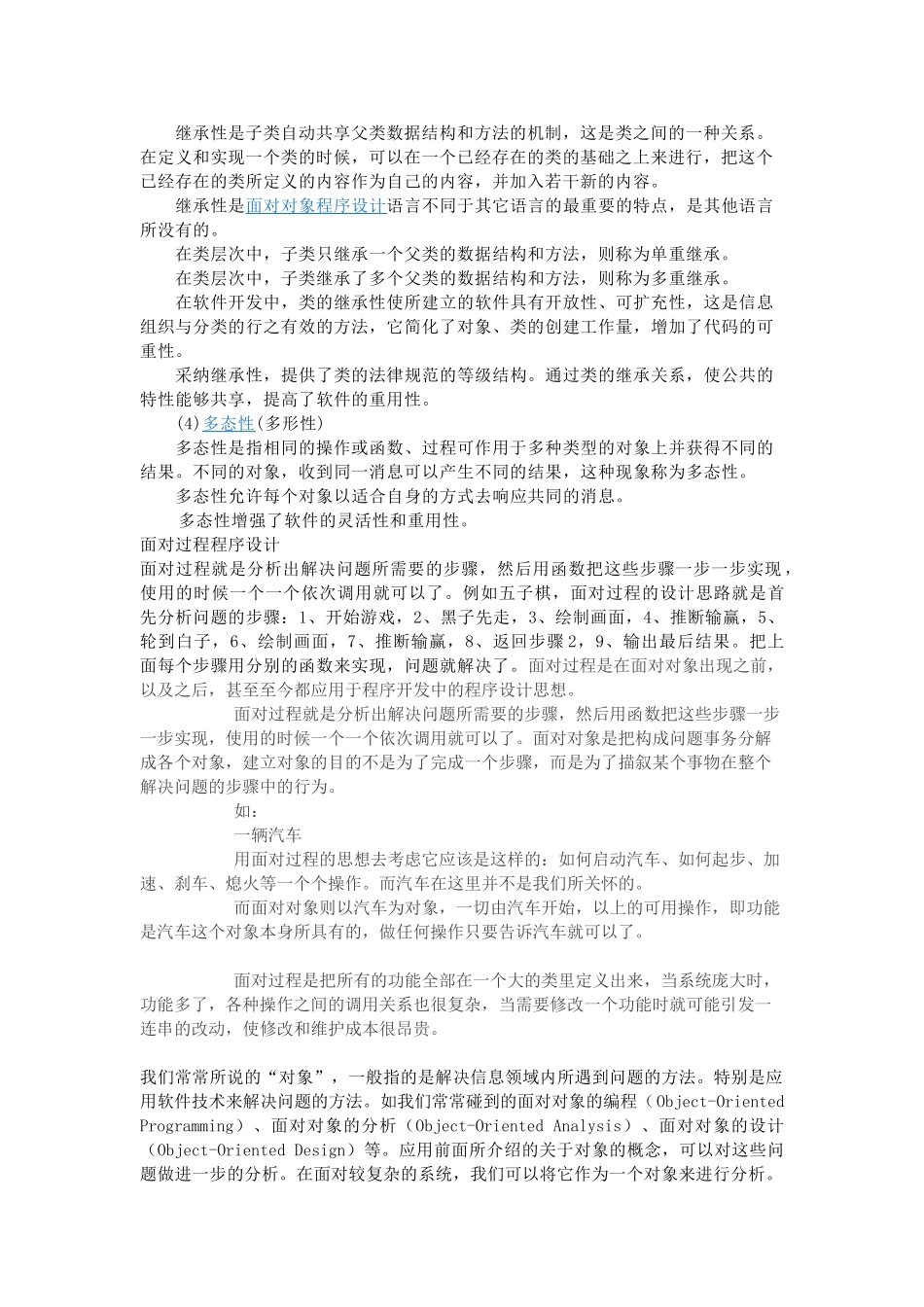 继承性是子类自动共享父类数据结构和方法的机制，这是类之间的一种关系。在定义和实现一个类的时候，可以在一个已经存在的类的基础之上来进行，把这个已经存在的类所定义的内容作为自己的内容，并加入若干新的内容。

继承性是面对对象程序设计语言不同于其它语言的最重要的特点，是其他语言所没有的。

在类层次中，子类只继承一个父类的数据结构和方法，则称为单重继承。

在类层次中，子类继承了多个父类的数据结构和方法，则称为多重继承。

在软件开发中，类的继承性使所建立的软件具有开放性、可扩充性，这是信息组织与分类的行之有效的方法，它简化了对象、类的创建工作量，增加了代码的可重性。

采纳继承性，提供了类的法律规范的等级结构。通过类的继承关系，使公共的特性能够共享，提高了软件的重用性。

(4)多态性(多形性)

多态性是指相同的操作或函数、过程可作用于多种类型的对象上并获得不同的结果。不同的对象，收到同一消息可以产生不同的结果，这种现象称为多态性。

多态性允许每个对象以适合自身的方式去响应共同的消息。

多态性增强了软件的灵活性和重用性。

面对过程程序设计

面对过程就是分析出解决问题所需要的步骤，然后用函数把这些步骤一步一步实现，使用的时候一个一个依次调用就可以了。例如五子棋，面对过程的设计思路就是首先分析问题的步骤：1、开始游戏，2、黑子先走，3、绘制画面，4、推断输赢，5、轮到白子，6、绘制画面，7、推断输赢，8、返回步骤2，9、输出最后结果。把上面每个步骤用分别的函数来实现，问题就解决了。面对过程是在面对对象出现之前，以及之后，甚至至今都应用于程序开发中的程序设计思想。

面对过程就是分析出解决问题所需要的步骤，然后用函数把这些步骤一步一步实现，使用的时候一个一个依次调用就可以了。面对对象是把构成问题事务分解成各个对象，建立对象的目的不是为了完成一个步骤，而是为了描叙某个事物在整个解决问题的步骤中的行为。

如：

一辆汽车

用面对过程的思想去考虑它应该是这样的：如何启动汽车、如何起步、加速、刹车、熄火等一个个操作。而汽车在这里并不是我们所关怀的。

而面对对象则以汽车为对象，一切由汽车开始，以上的可用操作，即功能是汽车这个对象本身所具有的，做任何操作只要告诉汽车就可以了。

面对过程是把所有的功能全部在一个大的类里定义出来，当系统庞大时，功能多了，各种操作之间的调用关系也很复杂，当需要修改一个功能时就可能引发一连串的改动，使修改和维护成本很昂贵。

我们常常所说的“对象”，一般指的是解决信息领域内所遇到问题的方法。特别是应用软件技术来解决问题的方法。如我们常常碰到的面对对象的编程（Object-Oriented Programming）、面对对象的分析（Object-Oriented Analysis）、面对对象的设计（Object-Oriented Design）等。应用前面所介绍的关于对象的概念，可以对这些问题做进一步的分析。在面对较复杂的系统，我们可以将它作为一个对象来进行分析。